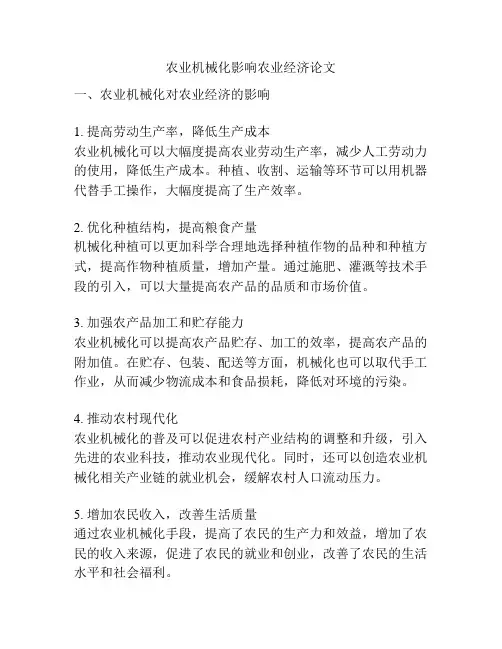 农业机械化影响农业经济论文

一、农业机械化对农业经济的影响

1. 提高劳动生产率，降低生产成本
农业机械化可以大幅度提高农业劳动生产率，减少人工劳动力的使用，降低生产成本。种植、收割、运输等环节可以用机器代替手工操作，大幅度提高了生产效率。

2. 优化种植结构，提高粮食产量
机械化种植可以更加科学合理地选择种植作物的品种和种植方式，提高作物种植质量，增加产量。通过施肥、灌溉等技术手段的引入，可以大量提高农产品的品质和市场价值。

3. 加强农产品加工和贮存能力
农业机械化可以提高农产品贮存、加工的效率，提高农产品的附加值。在贮存、包装、配送等方面，机械化也可以取代手工作业，从而减少物流成本和食品损耗，降低对环境的污染。

4. 推动农村现代化
农业机械化的普及可以促进农村产业结构的调整和升级，引入先进的农业科技，推动农业现代化。同时，还可以创造农业机械化相关产业链的就业机会，缓解农村人口流动压力。

5. 增加农民收入，改善生活质量
通过农业机械化手段，提高了农民的生产力和效益，增加了农民的收入来源，促进了农民的就业和创业，改善了农民的生活水平和社会福利。